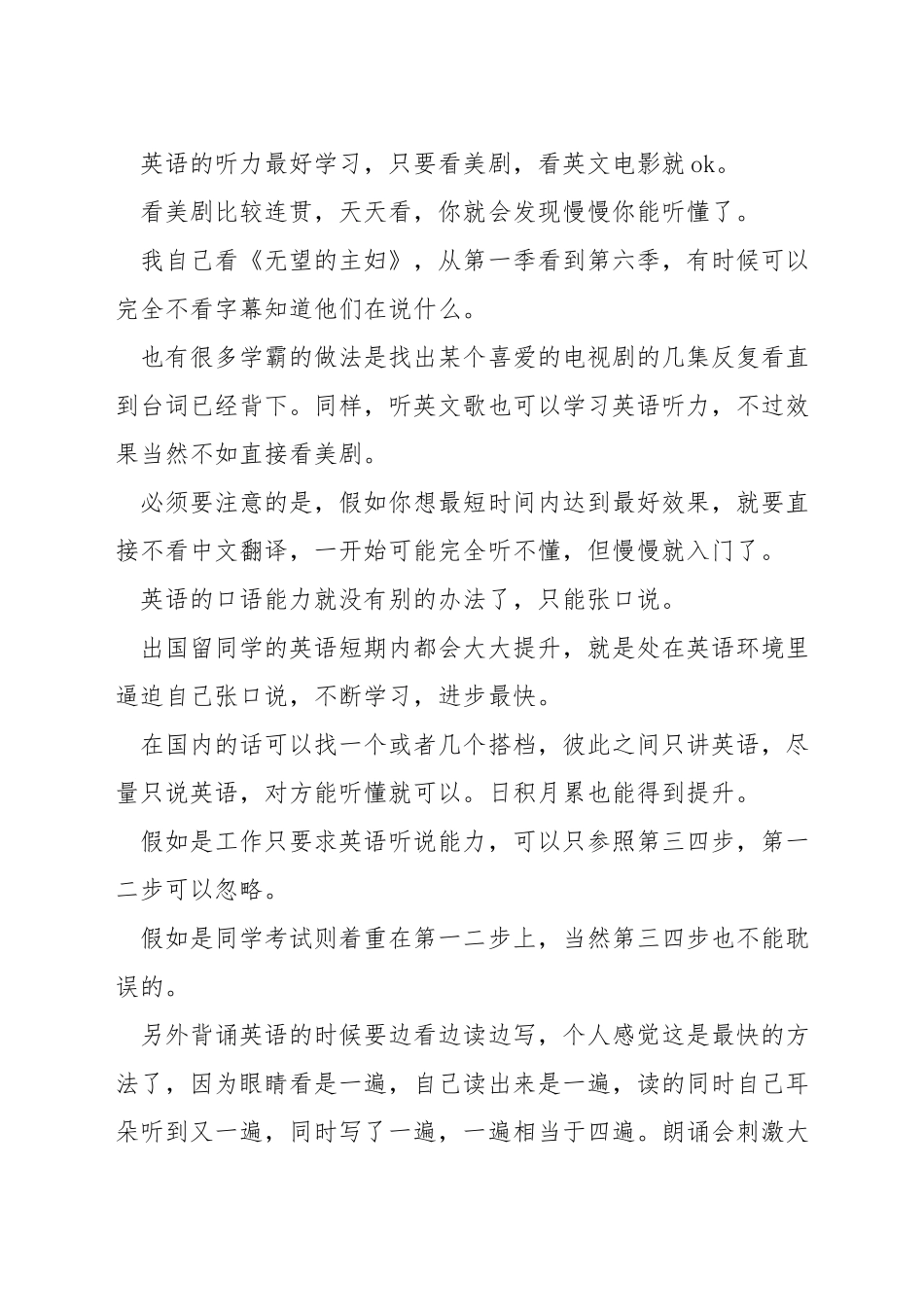 英语的听力最好学习，只要看美剧，看英文电影就 ok。

看美剧比较连贯，天天看，你就会发现慢慢你能听懂了。

我自己看《无望的主妇》，从第一季看到第六季，有时候可以完全不看字幕知道他们在说什么。

也有很多学霸的做法是找出某个喜爱的电视剧的几集反复看直到台词已经背下。同样，听英文歌也可以学习英语听力，不过效果当然不如直接看美剧。

必须要注意的是，假如你想最短时间内达到最好效果，就要直接不看中文翻译，一开始可能完全听不懂，但慢慢就入门了。

英语的口语能力就没有别的办法了，只能张口说。

出国留同学的英语短期内都会大大提升，就是处在英语环境里逼迫自己张口说，不断学习，进步最快。

在国内的话可以找一个或者几个搭档，彼此之间只讲英语，尽量只说英语，对方能听懂就可以。日积月累也能得到提升。

假如是工作只要求英语听说能力，可以只参照第三四步，第一二步可以忽略。

假如是同学考试则着重在第一二步上，当然第三四步也不能耽误的。

另外背诵英语的时候要边看边读边写，个人感觉这是最快的方法了，因为眼睛看是一遍，自己读出来是一遍，读的同时自己耳朵听到又一遍，同时写了一遍，一遍相当于四遍。朗诵会刺激大